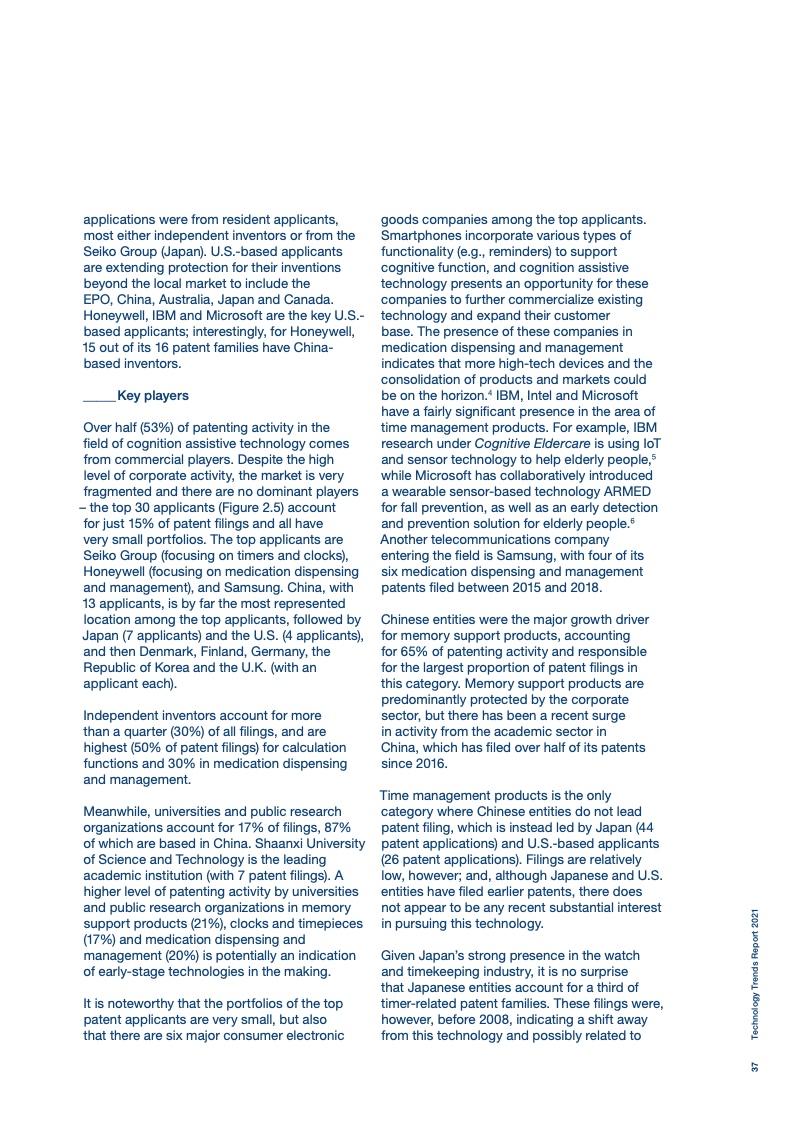 applications were from resident applicants, most either independent inventors or from the Seiko Group (Japan). U.S.-based applicants are extending protection for their inventions beyond the local market to include the EPO, China, Australia, Japan and Canada. Honeywell, IBM and Microsoft are the key U.S.-based applicants; interestingly, for Honeywell, 15 out of its 16 patent families have China-based inventors.

Key players

Over half (53%) of patenting activity in the field of cognition assistive technology comes from commercial players. Despite the high level of corporate activity, the market is very fragmented and there are no dominant players – the top 30 applicants (Figure 2.5) account for just 15% of patent filings and all have very small portfolios. The top applicants are Seiko Group (focusing on timers and clocks), Honeywell (focusing on medication dispensing and management), and Samsung. China, with 13 applicants, is by far the most represented location among the top applicants, followed by Japan (7 applicants) and the U.S. (4 applicants), and then Denmark, Finland, Germany, the Republic of Korea and the U.K. (with an applicant each).

Independent inventors account for more than a quarter (30%) of all filings, and are highest (50% of patent filings) for calculation functions and 30% in medication dispensing and management.

Meanwhile, universities and public research organizations account for 17% of filings, 87% of which are based in China. Shaanxi University of Science and Technology is the leading academic institution (with 7 patent filings). A higher level of patenting activity by universities and public research organizations in memory support products (21%), clocks and timepieces (17%) and medication dispensing and management (20%) is potentially an indication of early-stage technologies in the making.

It is noteworthy that the portfolios of the top patent applicants are very small, but also that there are six major consumer electronic goods companies among the top applicants. Smartphones incorporate various types of functionality (e.g., reminders) to support cognitive function, and cognition assistive technology presents an opportunity for these companies to further commercialize existing technology and expand their customer base. The presence of these companies in medication dispensing and management indicates that more high-tech devices and the consolidation of products and markets could be on the horizon.$^4$ IBM, Intel and Microsoft have a fairly significant presence in the area of time management products. For example, IBM research under Cognitive Eldercare is using IoT and sensor technology to help elderly people,$^5$ while Microsoft has collaboratively introduced a wearable sensor-based technology ARMED for fall prevention, as well as an early detection and prevention solution for elderly people.$^6$ Another telecommunications company entering the field is Samsung, with four of its six medication dispensing and management patents filed between 2015 and 2018.

Chinese entities were the major growth driver for memory support products, accounting for 65% of patenting activity and responsible for the largest proportion of patent filings in this category. Memory support products are predominantly protected by the corporate sector, but there has been a recent surge in activity from the academic sector in China, which has filed over half of its patents since 2016.

Time management products is the only category where Chinese entities do not lead patent filing, which is instead led by Japan (44 patent applications) and U.S.-based applicants (26 patent applications). Filings are relatively low, however; and, although Japanese and U.S. entities have filed earlier patents, there does not appear to be any recent substantial interest in pursuing this technology.

Given Japan's strong presence in the watch and timekeeping industry, it is no surprise that Japanese entities account for a third of timer-related patent families. These filings were, however, before 2008, indicating a shift away from this technology and possibly related to

37 Technology Trends Report 2021